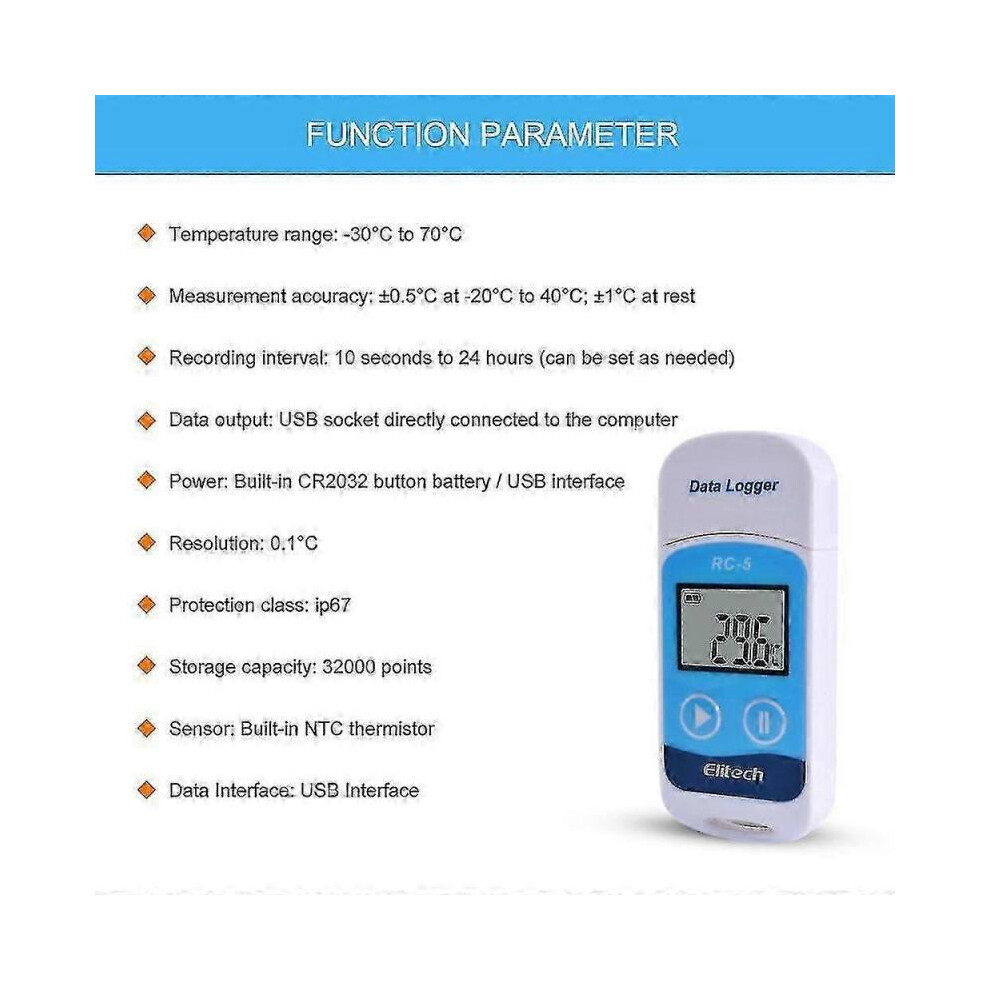 FUNCTION PARAMETER

Temperature range: -30°C to 70°C

Measurement accuracy: ±0.5°C at -20°C to 40°C; ±1°C at rest

Recording interval: 10 seconds to 24 hours (can be set as needed)

Data output: USB socket directly connected to the computer

Power: Built-in CR2032 button battery / USB interface

Resolution: 0.1°C

Protection class: ip67

Storage capacity: 32000 points

Sensor: Built-in NTC thermistor

Data Interface: USB Interface

Data Logger

RC-5

29.6

Elitech